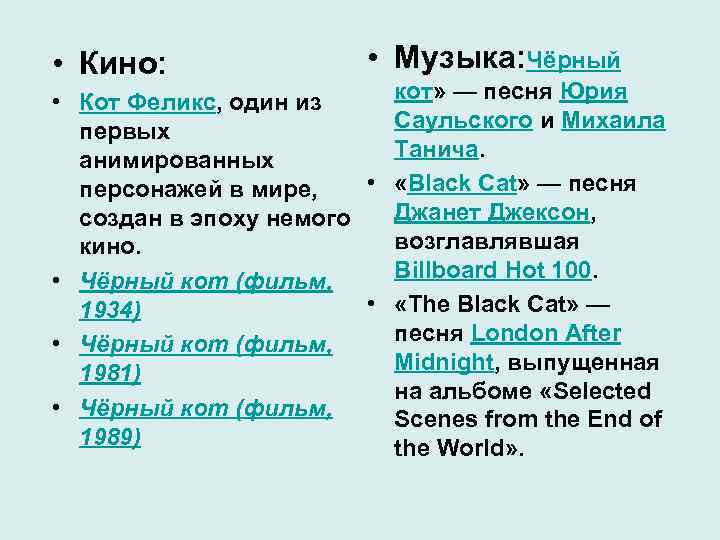 • Кино:

• Кот Феликс, один из первых анимированных персонажей в мире, создан в эпоху немого кино.

• Чёрный кот (фильм, 1934)

• Чёрный кот (фильм, 1981)

• Чёрный кот (фильм, 1989)

• Музыка:Чёрный кот» — песня Юрия Саульского и Михаила Танича.

• «Black Cat» — песня Джанет Джексон, возглавлявшая Billboard Hot 100.

• «The Black Cat» — песня London After Midnight, выпущенная на альбоме «Selected Scenes from the End of the World».